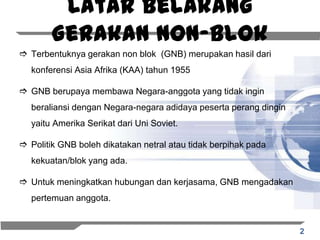 LATAR BELAKANG GERAKAN NON-BLOK

⇨ Terbentuknya gerakan non blok (GNB) merupakan hasil dari konferensi Asia Afrika (KAA) tahun 1955

⇨ GNB berupaya membawa Negara-anggota yang tidak ingin beraliansi dengan Negara-negara adidaya peserta perang dingin yaitu Amerika Serikat dari Uni Soviet.

⇨ Politik GNB boleh dikatakan netral atau tidak berpihak pada kekuatan/blok yang ada.

⇨ Untuk meningkatkan hubungan dan kerjasama, GNB mengadakan pertemuan anggota.

2